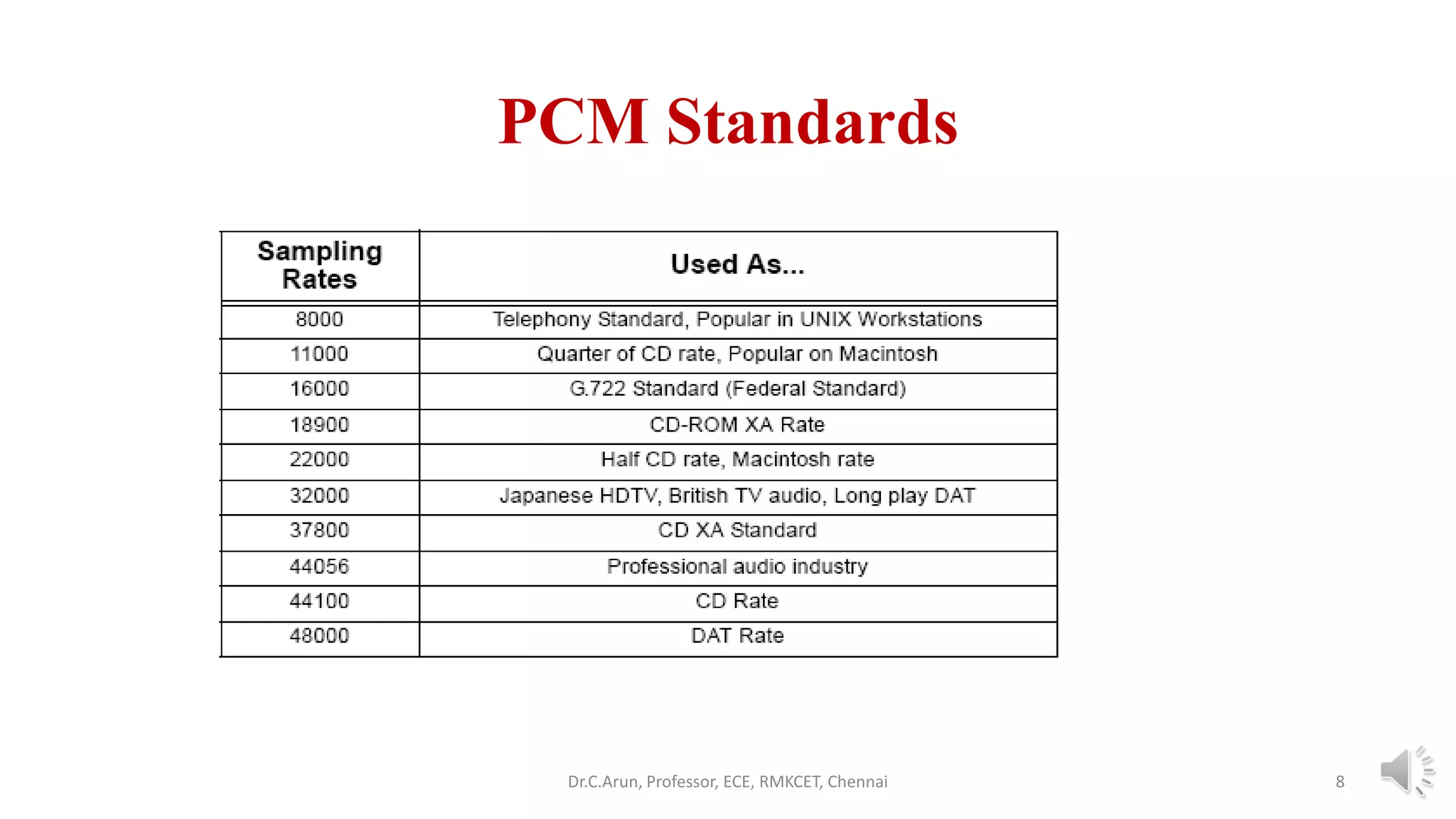 PCM Standards

| Sampling Rates | Used As... |
|---|---|
| 8000 | Telephony Standard, Popular in UNIX Workstations |
| 11000 | Quarter of CD rate, Popular on Macintosh |
| 16000 | G.722 Standard (Federal Standard) |
| 18900 | CD-ROM XA Rate |
| 22000 | Half CD rate, Macintosh rate |
| 32000 | Japanese HDTV, British TV audio, Long play DAT |
| 37800 | CD XA Standard |
| 44056 | Professional audio industry |
| 44100 | CD Rate |
| 48000 | DAT Rate |

Dr.C.Arun, Professor, ECE, RMKCET, Chennai

8